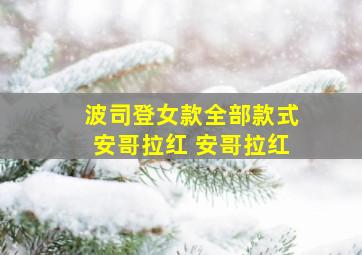 波司登女款全部款式
安哥拉红 安哥拉红